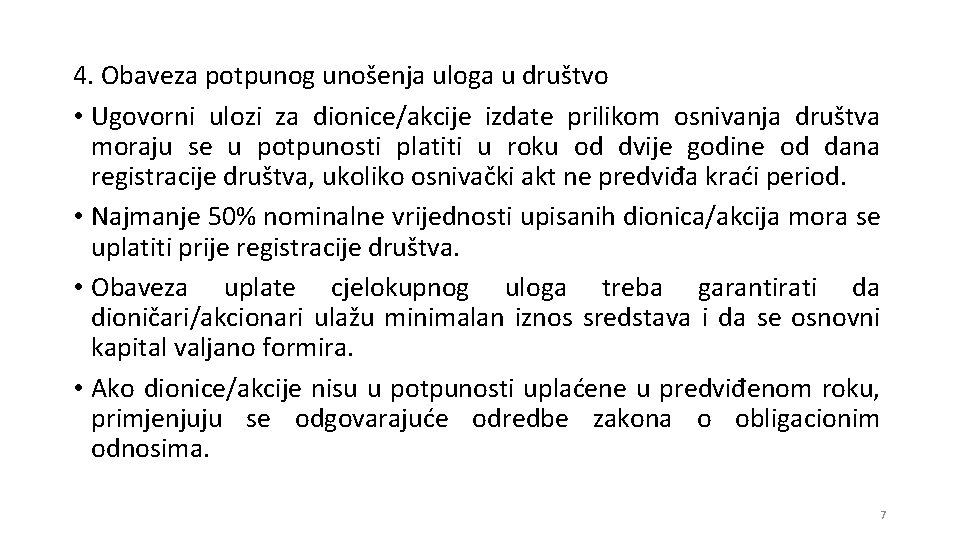 4. Obaveza potpunog unošenja uloga u društvo

• Ugovorni ulozi za dionice/akcije izdate prilikom osnivanja društva moraju se u potpunosti platiti u roku od dvije godine od dana registracije društva, ukoliko osnivački akt ne predviđa kraći period.

• Najmanje 50% nominalne vrijednosti upisanih dionica/akcija mora se uplatiti prije registracije društva.

• Obaveza uplate cjelokupnog uloga treba garantirati da dioničari/akcionari ulažu minimalan iznos sredstava i da se osnovni kapital valjano formira.

• Ako dionice/akcije nisu u potpunosti uplaćene u predviđenom roku, primjenjuju se odgovarajuće odredbe zakona o obligacionim odnosima.

7